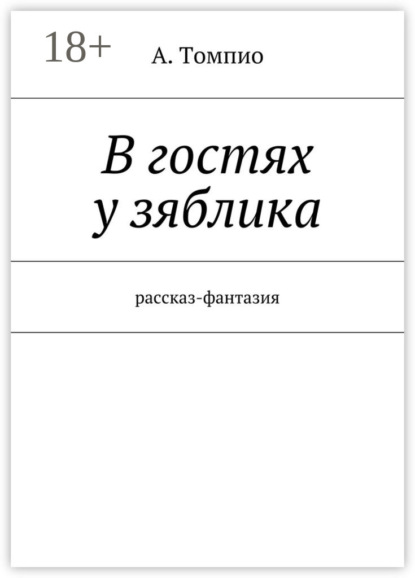 18+

А. Томпио

В гостях у зяблика

рассказ-фантазия